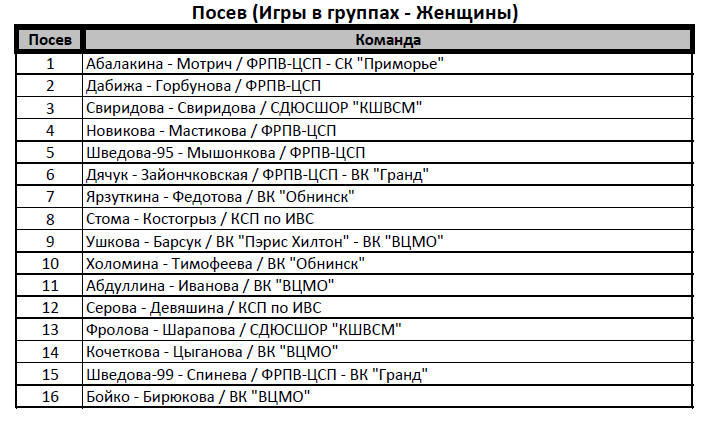 Посев (Игры в группах - Женщины)

| Посев | Команда |
|---|---|
| 1 | Абалакина - Мотрич / ФРПВ-ЦСП - СК "Приморье" |
| 2 | Дабижа - Горбунова / ФРПВ-ЦСП |
| 3 | Свиридова - Свиридова / СДЮСШОР "КШВСМ" |
| 4 | Новикова - Мастикова / ФРПВ-ЦСП |
| 5 | Шведова-95 - Мышонкова / ФРПВ-ЦСП |
| 6 | Дячук - Зайончковская / ФРПВ-ЦСП - ВК "Гранд" |
| 7 | Ярзуткина - Федотова / ВК "Обнинск" |
| 8 | Стома - Костогрыз / КСП по ИВС |
| 9 | Ушкова - Барсук / ВК "Пэрис Хилтон" - ВК "ВЦМО" |
| 10 | Холомина - Тимофеева / ВК "Обнинск" |
| 11 | Абдуллина - Иванова / ВК "ВЦМО" |
| 12 | Серова - Девяшина / КСП по ИВС |
| 13 | Фролова - Шарапова / СДЮСШОР "КШВСМ" |
| 14 | Кочеткова - Цыганова / ВК "ВЦМО" |
| 15 | Шведова-99 - Спинева / ФРПВ-ЦСП - ВК "Гранд" |
| 16 | Бойко - Бирюкова / ВК "ВЦМО" |